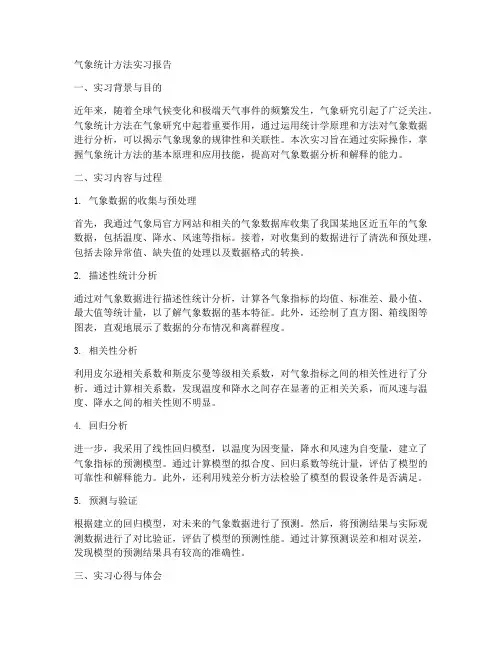 气象统计方法实习报告

一、实习背景与目的

近年来，随着全球气候变化和极端天气事件的频繁发生，气象研究引起了广泛关注。气象统计方法在气象研究中起着重要作用，通过运用统计学原理和方法对气象数据进行分析，可以揭示气象现象的规律性和关联性。本次实习旨在通过实际操作，掌握气象统计方法的基本原理和应用技能，提高对气象数据分析和解释的能力。

二、实习内容与过程

1. 气象数据的收集与预处理

首先，我通过气象局官方网站和相关的气象数据库收集了我国某地区近五年的气象数据，包括温度、降水、风速等指标。接着，对收集到的数据进行了清洗和预处理，包括去除异常值、缺失值的处理以及数据格式的转换。

2. 描述性统计分析

通过对气象数据进行描述性统计分析，计算各气象指标的均值、标准差、最小值、最大值等统计量，以了解气象数据的基本特征。此外，还绘制了直方图、箱线图等图表，直观地展示了数据的分布情况和离群程度。

3. 相关性分析

利用皮尔逊相关系数和斯皮尔曼等级相关系数，对气象指标之间的相关性进行了分析。通过计算相关系数，发现温度和降水之间存在显著的正相关关系，而风速与温度、降水之间的相关性则不明显。

4. 回归分析

进一步，我采用了线性回归模型，以温度为因变量，降水和风速为自变量，建立了气象指标的预测模型。通过计算模型的拟合度、回归系数等统计量，评估了模型的可靠性和解释能力。此外，还利用残差分析方法检验了模型的假设条件是否满足。

5. 预测与验证

根据建立的回归模型，对未来的气象数据进行了预测。然后，将预测结果与实际观测数据进行了对比验证，评估了模型的预测性能。通过计算预测误差和相对误差，发现模型的预测结果具有较高的准确性。

三、实习心得与体会